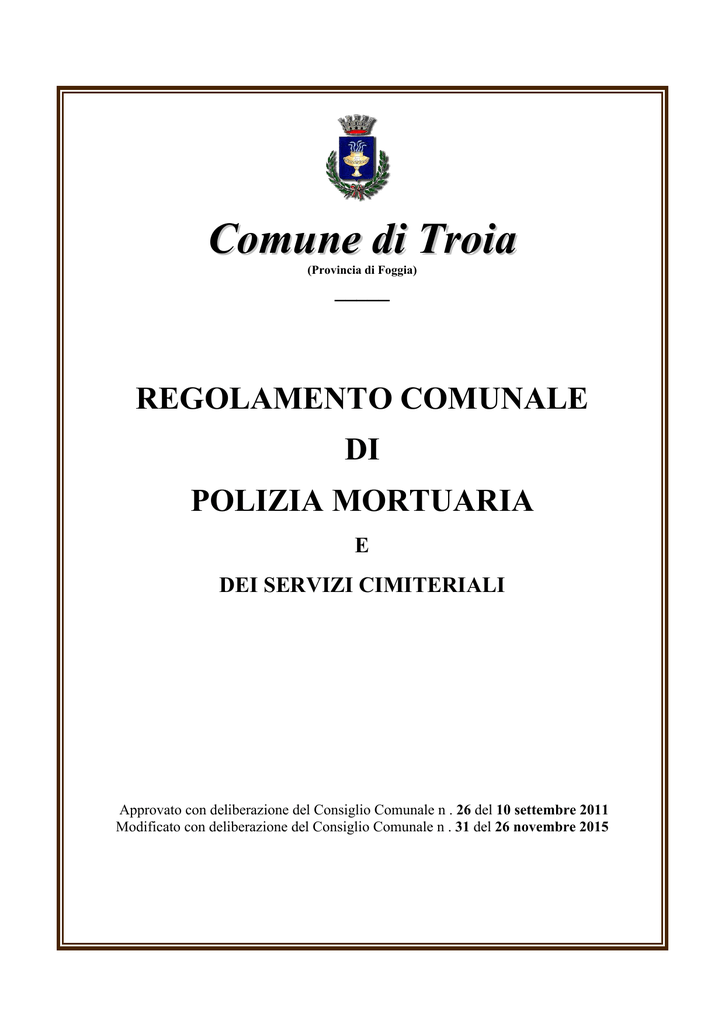 Comune di Troia
(Provincia di Foggia)

REGOLAMENTO COMUNALE

DI

POLIZIA MORTUARIA

E

DEI SERVIZI CIMITERIALI

Approvato con deliberazione del Consiglio Comunale n . 26 del 10 settembre 2011
Modificato con deliberazione del Consiglio Comunale n . 31 del 26 novembre 2015